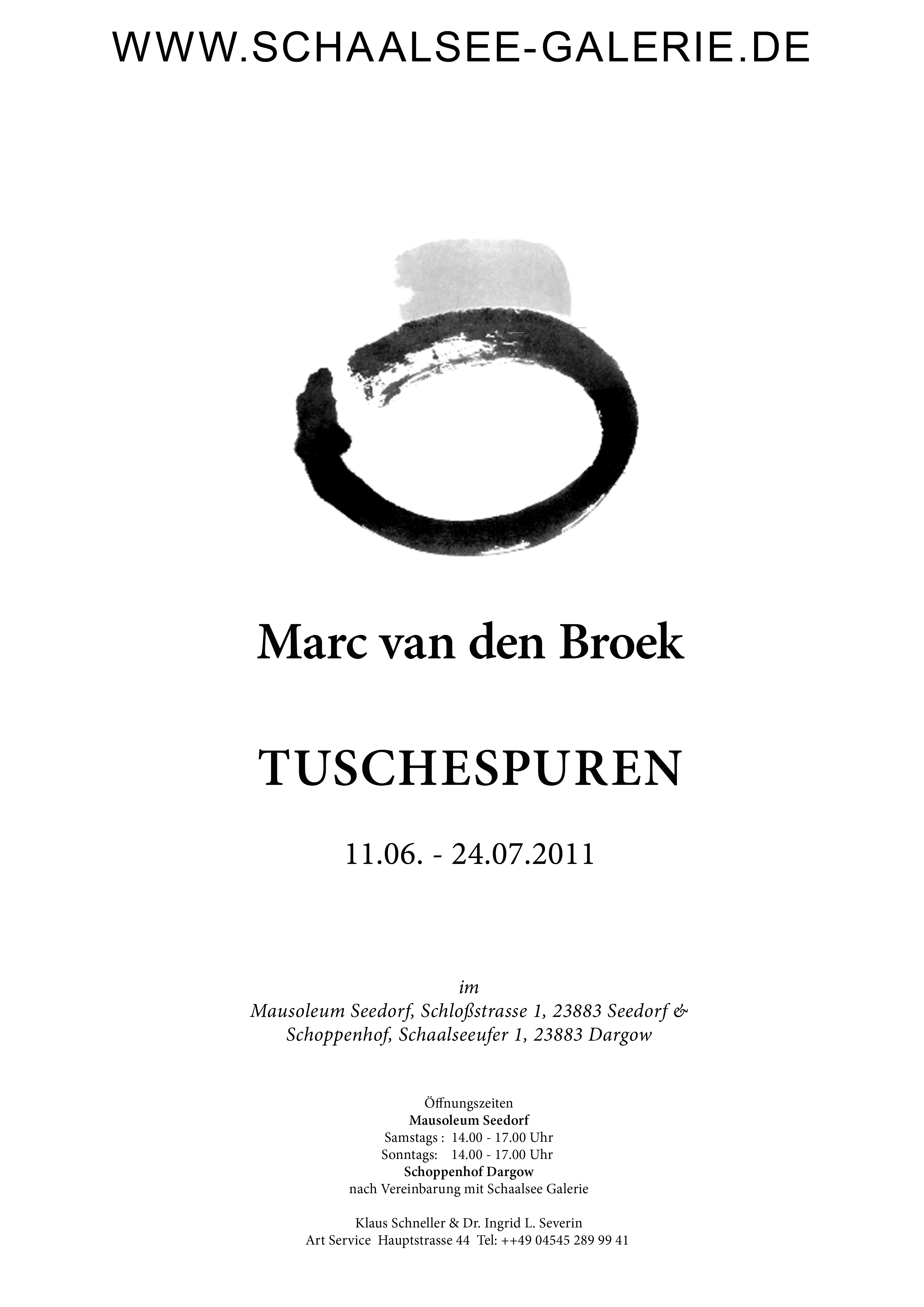 WWW.SCHAALSEE-GALERIE.DE

Marc van den Broek

TUSCHESPUREN

11.06. - 24.07.2011

im
Mausoleum Seedorf, Schloßstrasse 1, 23883 Seedorf &
Schoppenhof, Schaalseeufer 1, 23883 Dargow

Öffnungszeiten
Mausoleum Seedorf
Samstags : 14.00 - 17.00 Uhr
Sonntags: 14.00 - 17.00 Uhr
Schoppenhof Dargow
nach Vereinbarung mit Schaalsee Galerie

Klaus Schneller & Dr. Ingrid L. Severin
Art Service Hauptstrasse 44 Tel: ++49 04545 289 99 41